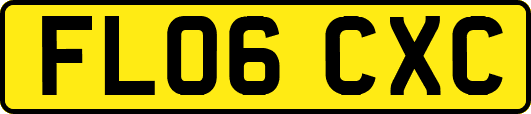 FL06 CXC